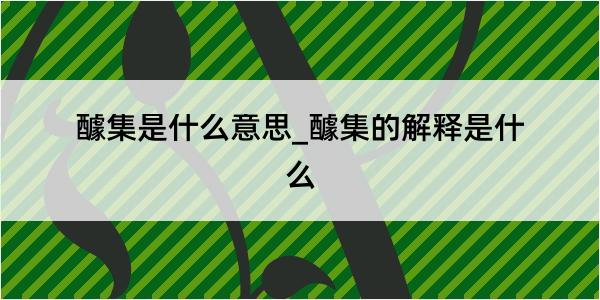 醵集是什么意思_醵集的解释是什么